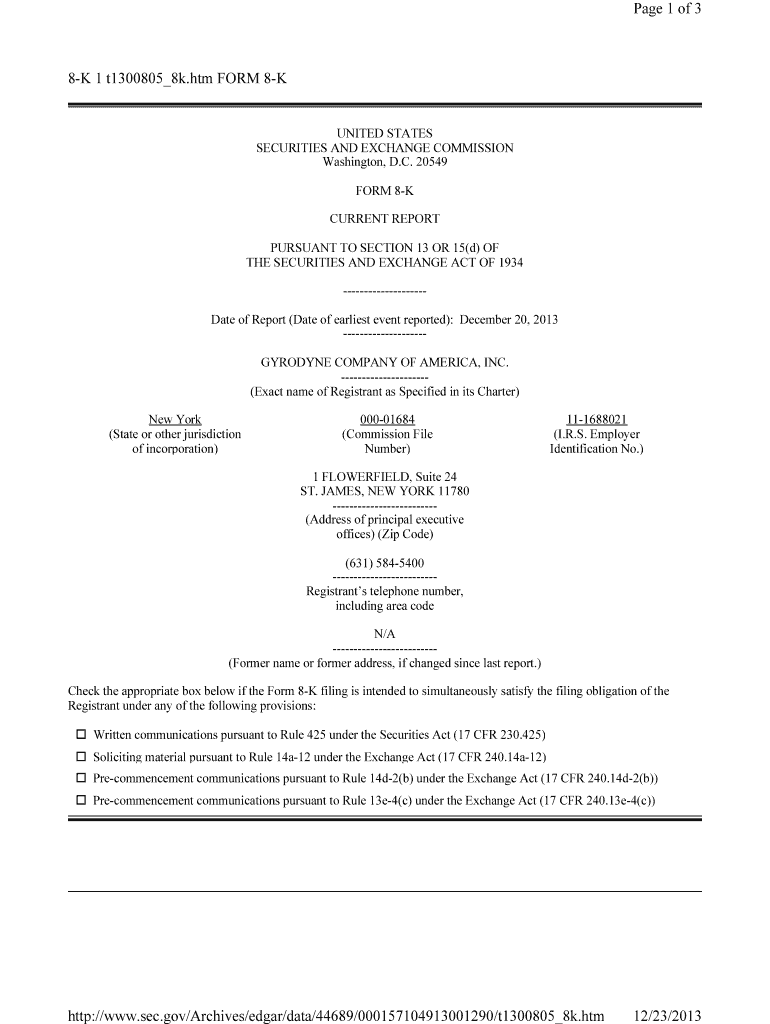 Page 1 of 3

8-K 1 t1300805_8k.htm FORM 8-K

UNITED STATES
SECURITIES AND EXCHANGE COMMISSION
Washington, D.C. 20549

FORM 8-K

CURRENT REPORT

PURSUANT TO SECTION 13 OR 15(d) OF
THE SECURITIES AND EXCHANGE ACT OF 1934

--------------------

Date of Report (Date of earliest event reported): December 20, 2013
--------------------

GYRODYNE COMPANY OF AMERICA, INC.
---------------------
(Exact name of Registrant as Specified in its Charter)

New York
(State or other jurisdiction of incorporation)

000-01684
(Commission File Number)

11-1688021
(I.R.S. Employer Identification No.)

1 FLOWERFIELD, Suite 24
ST. JAMES, NEW YORK 11780
-------------------------
(Address of principal executive offices) (Zip Code)

(631) 584-5400
-------------------------
Registrant's telephone number, including area code

N/A
-------------------------
(Former name or former address, if changed since last report.)

Check the appropriate box below if the Form 8-K filing is intended to simultaneously satisfy the filing obligation of the Registrant under any of the following provisions:

☐ Written communications pursuant to Rule 425 under the Securities Act (17 CFR 230.425)
☐ Soliciting material pursuant to Rule 14a-12 under the Exchange Act (17 CFR 240.14a-12)
☐ Pre-commencement communications pursuant to Rule 14d-2(b) under the Exchange Act (17 CFR 240.14d-2(b))
☐ Pre-commencement communications pursuant to Rule 13e-4(c) under the Exchange Act (17 CFR 240.13e-4(c))

http://www.sec.gov/Archives/edgar/data/44689/000157104913001290/t1300805_8k.htm 12/23/2013